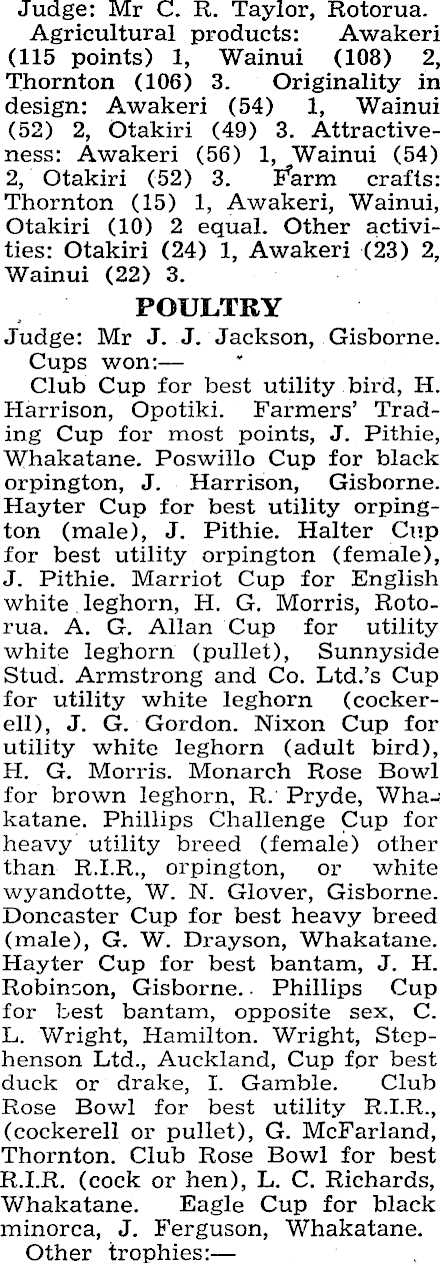 Judge: Mr C. R. Taylor, Rotorua.

Agricultural products: Awakeri (115 points) 1, Wainui (108) 2, Thornton (106) 3. Originality in design: Awakeri (54) 1, Wainui (52) 2, Otakiri (49) 3. Attractiveness: Awakeri (56) 1, Wainui (54) 2, Otakiri (52) 3. Farm crafts: Thornton (15) 1, Awakeri, Wainui, Otakiri (10) 2 equal. Other activities: Otakiri (24) 1, Awakeri (23) 2, Wainui (22) 3.

POULTRY

Judge: Mr J. J. Jackson, Gisborne.

Cups won:—

Club Cup for best utility bird, H. Harrison, Opotiki. Farmers' Trading Cup for most points, J. Pithie, Whakatane. Poswillo Cup for black orpington, J. Harrison, Gisborne. Hayter Cup for best utility orpington (male), J. Pithie. Halter Cup for best utility orpington (female), J. Pithie. Marriot Cup for English white leghorn, H. G. Morris, Rotorua. A. G. Allan Cup for utility white leghorn (pullet), Sunnyside Stud. Armstrong and Co. Ltd.'s Cup for utility white leghorn (cockerell), J. G. Gordon. Nixon Cup for utility white leghorn (adult bird), H. G. Morris. Monarch Rose Bowl for brown leghorn, R. Pryde, Whakatane. Phillips Challenge Cup for heavy utility breed (female) other than R.I.R., orpington, or white wyandotte, W. N. Glover, Gisborne. Doncaster Cup for best heavy breed (male), G. W. Drayson, Whakatane. Hayter Cup for best bantam, J. H. Robinson, Gisborne. Phillips Cup for best bantam, opposite sex, C. L. Wright, Hamilton. Wright, Stephenson Ltd., Auckland, Cup for best duck or drake, I. Gamble. Club Rose Bowl for best utility R.I.R., (cockerell or pullet), G. McFarland, Thornton. Club Rose Bowl for best R.I.R. (cock or hen), L. C. Richards, Whakatane. Eagle Cup for black minorca, J. Ferguson, Whakatane.

Other trophies:—